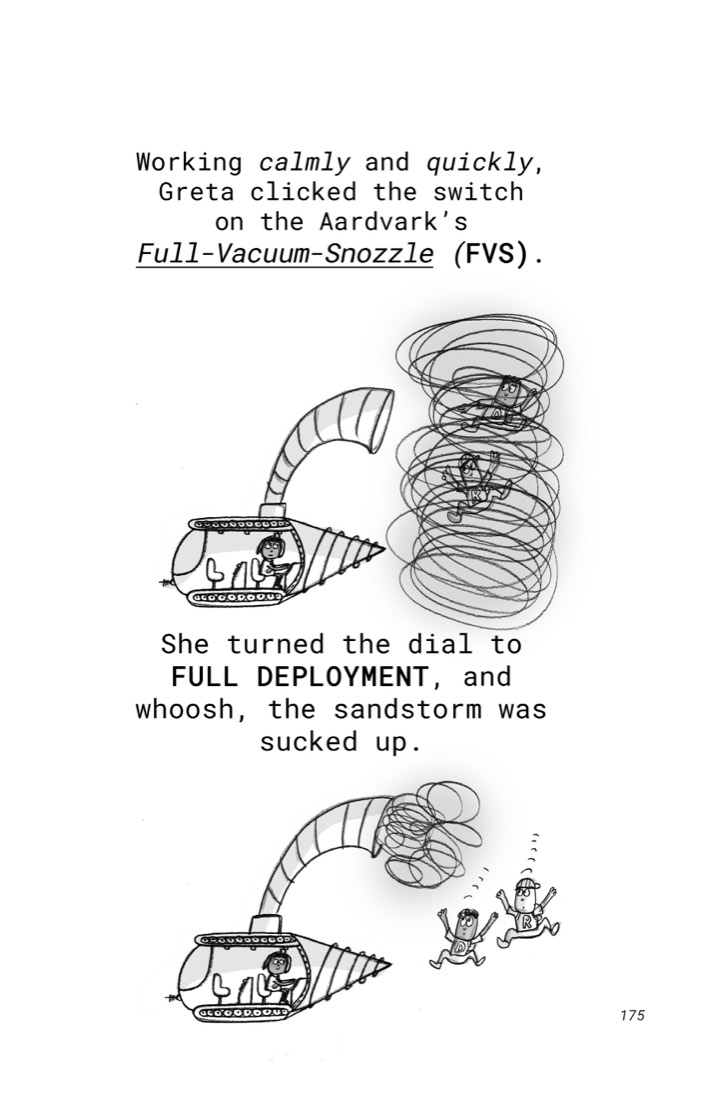 Working calmly and quickly, Greta clicked the switch on the Aardvark's Full-Vacuum-Snozzle (FVS).

She turned the dial to FULL DEPLOYMENT, and whoosh, the sandstorm was sucked up.

175